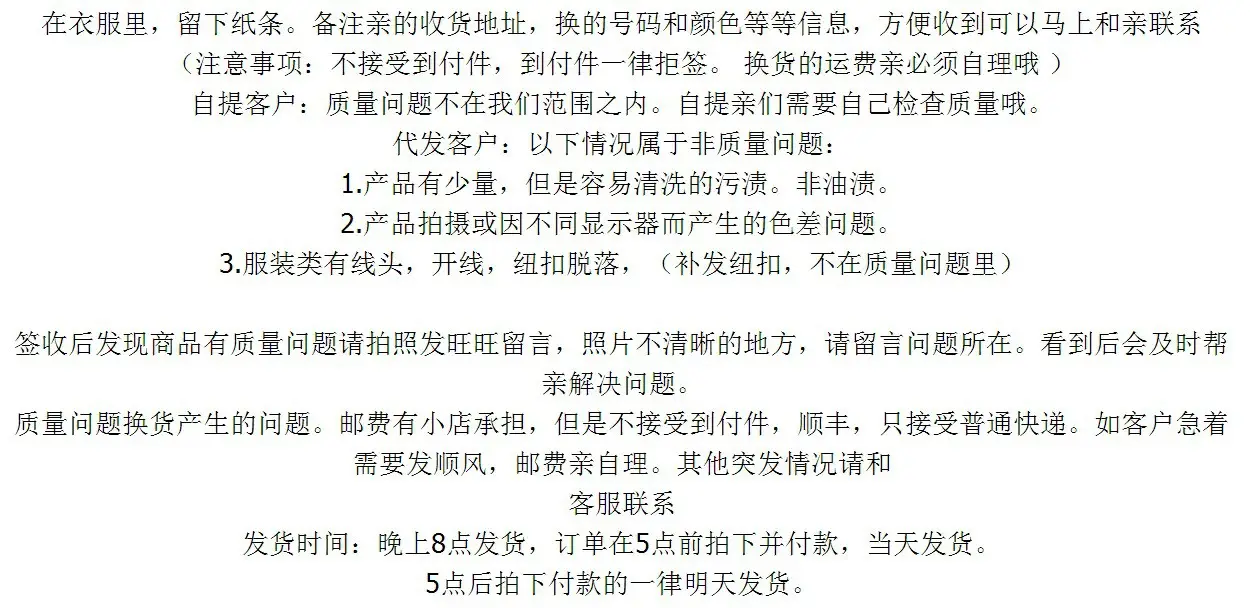 在衣服里，留下纸条。备注亲的收货地址，换的号码和颜色等等信息，方便收到可以马上和亲联系

（注意事项：不接受到付件，到付件一律拒签。 换货的运费亲必须自理哦 ）

自提客户：质量问题不在我们范围之内。自提亲们需要自己检查质量哦。

代发客户：以下情况属于非质量问题：

1.产品有少量，但是容易清洗的污渍。非油渍。

2.产品拍摄或因不同显示器而产生的色差问题。

3.服装类有线头，开线，纽扣脱落，（补发纽扣，不在质量问题里）

签收后发现商品有质量问题请拍照发旺旺留言，照片不清晰的地方，请留言问题所在。看到后会及时帮亲解决问题。

质量问题换货产生的问题。邮费有小店承担，但是不接受到付件，顺丰，只接受普通快递。如客户急着需要发顺风，邮费亲自理。其他突发情况请和

客服联系

发货时间：晚上8点发货，订单在5点前拍下并付款，当天发货。

5点后拍下付款的一律明天发货。